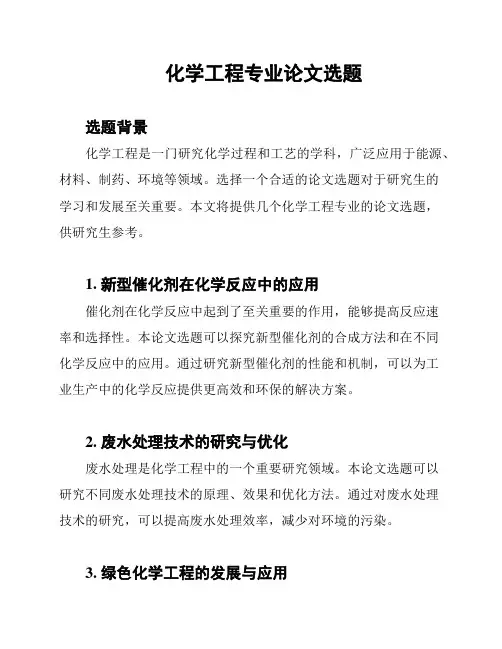 化学工程专业论文选题

选题背景

化学工程是一门研究化学过程和工艺的学科，广泛应用于能源、材料、制药、环境等领域。选择一个合适的论文选题对于研究生的学习和发展至关重要。本文将提供几个化学工程专业的论文选题，供研究生参考。

1. 新型催化剂在化学反应中的应用

催化剂在化学反应中起到了至关重要的作用，能够提高反应速率和选择性。本论文选题可以探究新型催化剂的合成方法和在不同化学反应中的应用。通过研究新型催化剂的性能和机制，可以为工业生产中的化学反应提供更高效和环保的解决方案。

2. 废水处理技术的研究与优化

废水处理是化学工程中的一个重要研究领域。本论文选题可以研究不同废水处理技术的原理、效果和优化方法。通过对废水处理技术的研究，可以提高废水处理效率，减少对环境的污染。

3. 绿色化学工程的发展与应用